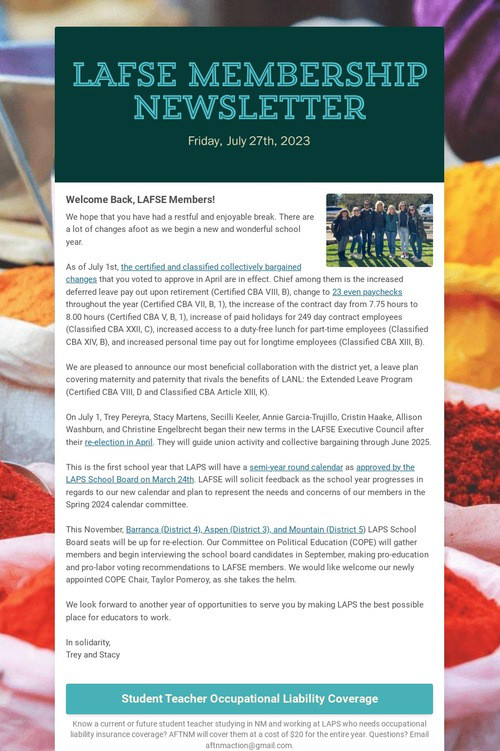 LAFSE MEMBERSHIP NEWSLETTER

Friday, July 27th, 2023

Welcome Back, LAFSE Members!

We hope that you have had a restful and enjoyable break. There are a lot of changes afoot as we begin a new and wonderful school year.

As of July 1st, the certified and classified collectively bargained changes that you voted to approve in April are in effect. Chief among them is the increased deferred leave pay out upon retirement (Certified CBA VIII, B), change to 23 even paychecks throughout the year (Certified CBA VII, B, 1), the increase of the contract day from 7.75 hours to 8.00 hours (Certified CBA V, B, 1), increase of paid holidays for 249 day contract employees (Classified CBA XXII, C), increased access to a duty-free lunch for part-time employees (Classified CBA XIV, B), and increased personal time pay out for longtime employees (Classified CBA XIII, B).

We are pleased to announce our most beneficial collaboration with the district yet, a leave plan covering maternity and paternity that rivals the benefits of LANL: the Extended Leave Program (Certified CBA VIII, D and Classified CBA Article XIII, K).

On July 1, Trey Pereyra, Stacy Martens, Secilli Keeler, Annie Garcia-Trujillo, Cristin Haake, Allison Washburn, and Christine Engelbrecht began their new terms in the LAFSE Executive Council after their re-election in April. They will guide union activity and collective bargaining through June 2025.

This is the first school year that LAPS will have a semi-year round calendar as approved by the LAPS School Board on March 24th. LAFSE will solicit feedback as the school year progresses in regards to our new calendar and plan to represent the needs and concerns of our members in the Spring 2024 calendar committee.

This November, Barranca (District 4), Aspen (District 3), and Mountain (District 5) LAPS School Board seats will be up for re-election. Our Committee on Political Education (COPE) will gather members and begin interviewing the school board candidates in September, making pro-education and pro-labor voting recommendations to LAFSE members. We would like welcome our newly appointed COPE Chair, Taylor Pomeroy, as she takes the helm.

We look forward to another year of opportunities to serve you by making LAPS the best possible place for educators to work.

In solidarity,
Trey and Stacy

Student Teacher Occupational Liability Coverage

Know a current or future student teacher studying in NM and working at LAPS who needs occupational liability insurance coverage? AFTNM will cover them at a cost of $20 for the entire year. Questions? Email aftnmaction@gmail.com.